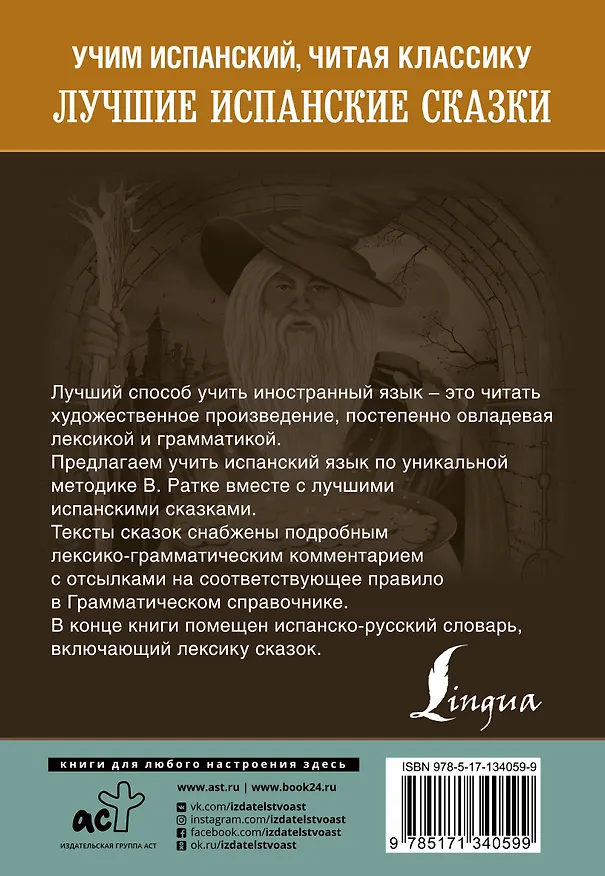 УЧИМ ИСПАНСКИЙ, ЧИТАЯ КЛАССИКУ

ЛУЧШИЕ ИСПАНСКИЕ СКАЗКИ

Лучший способ учить иностранный язык – это читать художественное произведение, постепенно овладевая лексикой и грамматикой.

Предлагаем учить испанский язык по уникальной методике В. Ратке вместе с лучшими испанскими сказками.

Тексты сказок снабжены подробным лексико-грамматическим комментарием с отсылками на соответствующее правило в Грамматическом справочнике.

В конце книги помещен испанско-русский словарь, включающий лексику сказок.

Lingua

книги для любого настроения здесь

www.ast.ru | www.book24.ru

vk.com/izdatelstvoast
instagram.com/izdatelstvoast
facebook.com/izdatelstvoast
ok.ru/izdatelstvoast

аст
ИЗДАТЕЛЬСКАЯ ГРУППА АСТ

ISBN 978-5-17-134059-9

9 785171 340599